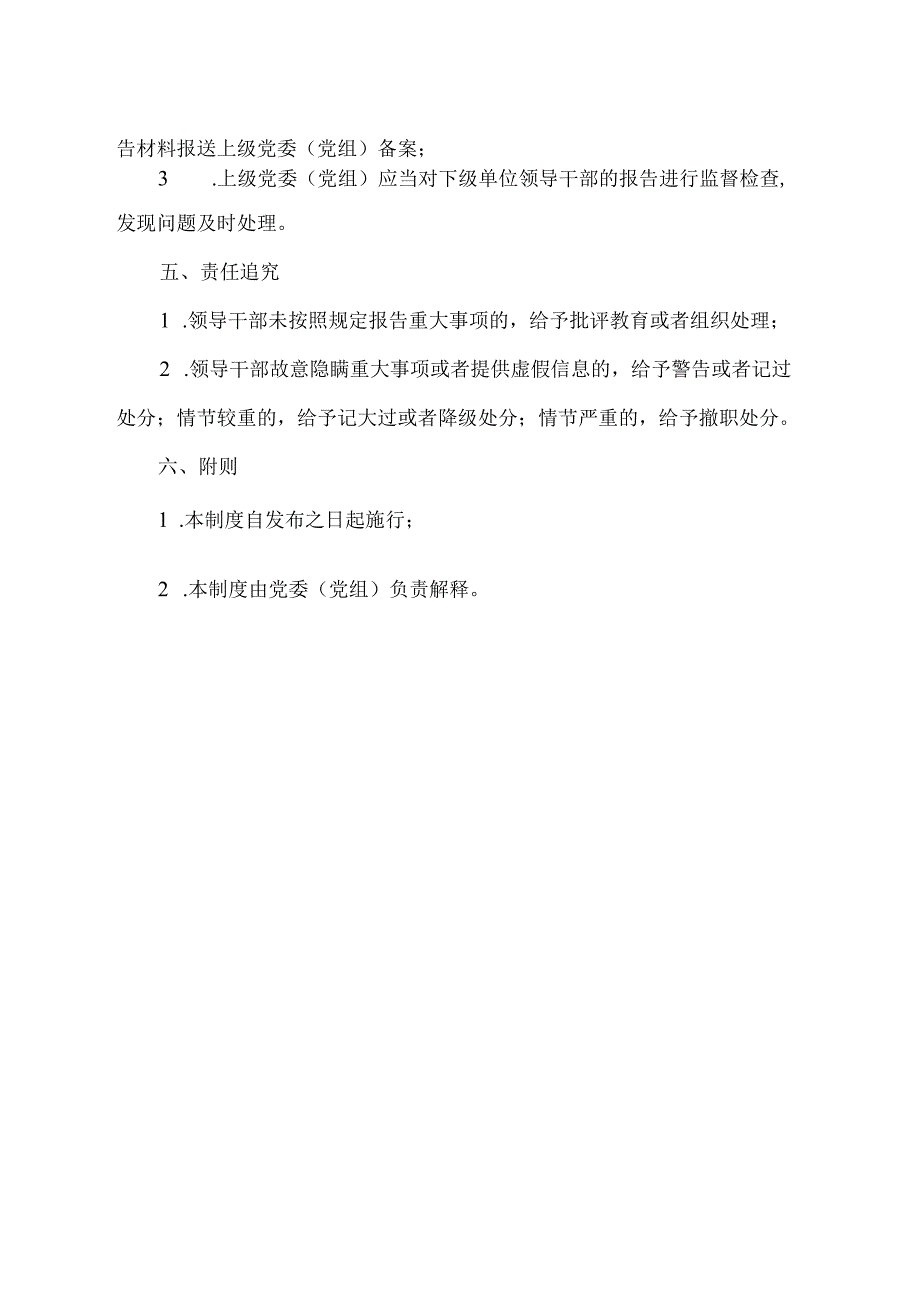 告材料报送上级党委（党组）备案；

3　.上级党委（党组）应当对下级单位领导干部的报告进行监督检查，发现问题及时处理。

五、责任追究

1 .领导干部未按照规定报告重大事项的，给予批评教育或者组织处理；

2 .领导干部故意隐瞒重大事项或者提供虚假信息的，给予警告或者记过处分；情节较重的，给予记大过或者降级处分；情节严重的，给予撤职处分。

六、附则

1 .本制度自发布之日起施行；

2 .本制度由党委（党组）负责解释。